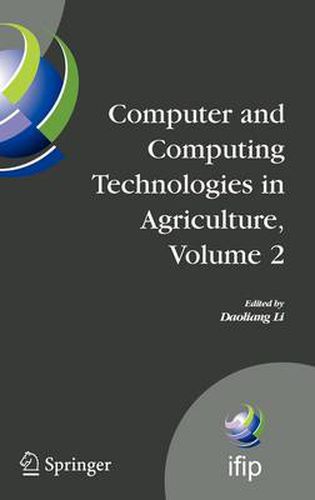 Computer and Computing Technologies in Agriculture, Volume 2

Edited by
Daoliang Li

Springer

ifip